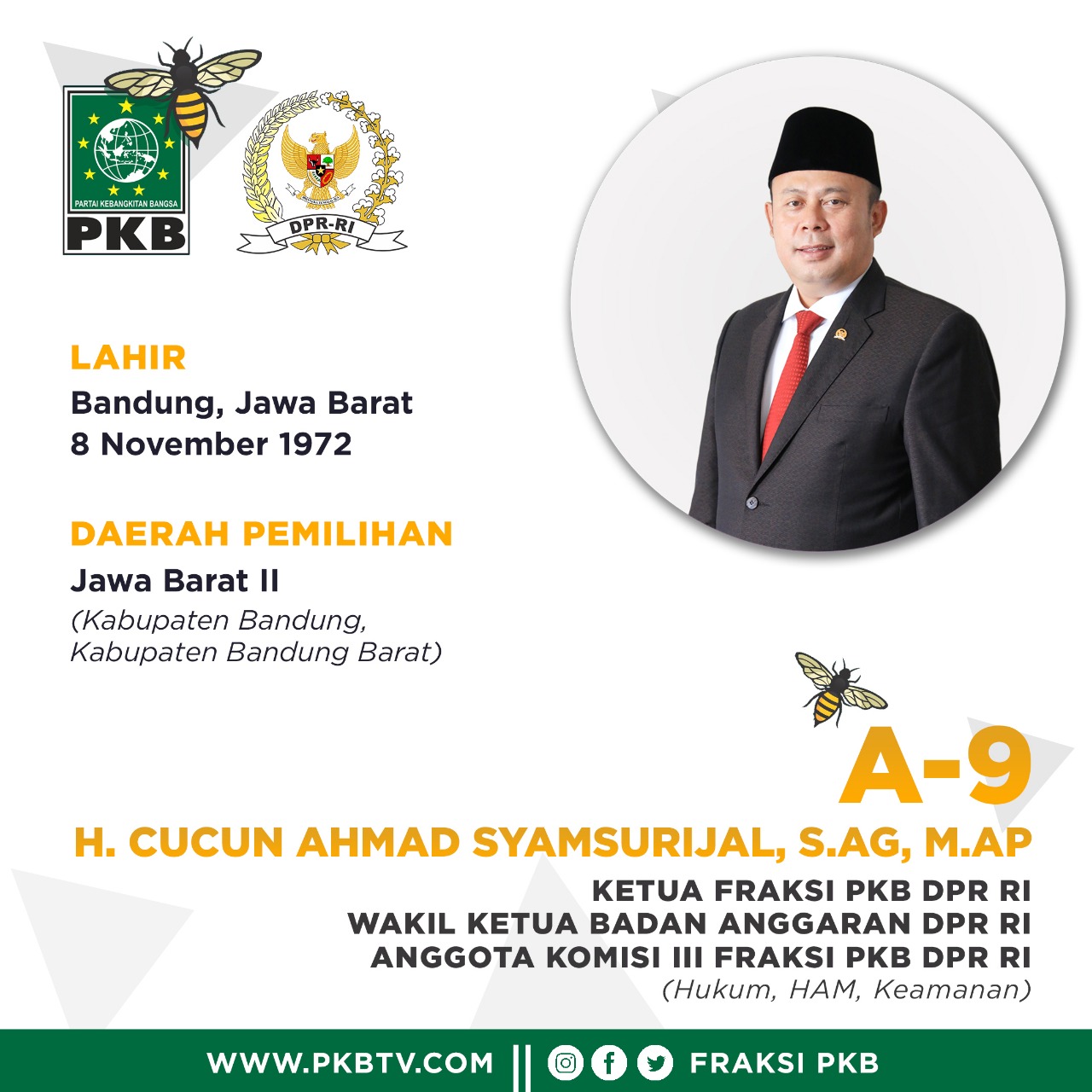 PARTAI KEBANGKITAN BANGSA
PKB

DPR-RI

LAHIR
Bandung, Jawa Barat
8 November 1972

DAERAH PEMILIHAN
Jawa Barat II
(Kabupaten Bandung, Kabupaten Bandung Barat)

A-9
H. CUCUN AHMAD SYAMSURIJAL, S.AG, M.AP
KETUA FRAKSI PKB DPR RI
WAKIL KETUA BADAN ANGGARAN DPR RI
ANGGOTA KOMISI III FRAKSI PKB DPR RI
(Hukum, HAM, Keamanan)

WWW.PKBTV.COM || FRAKSI PKB